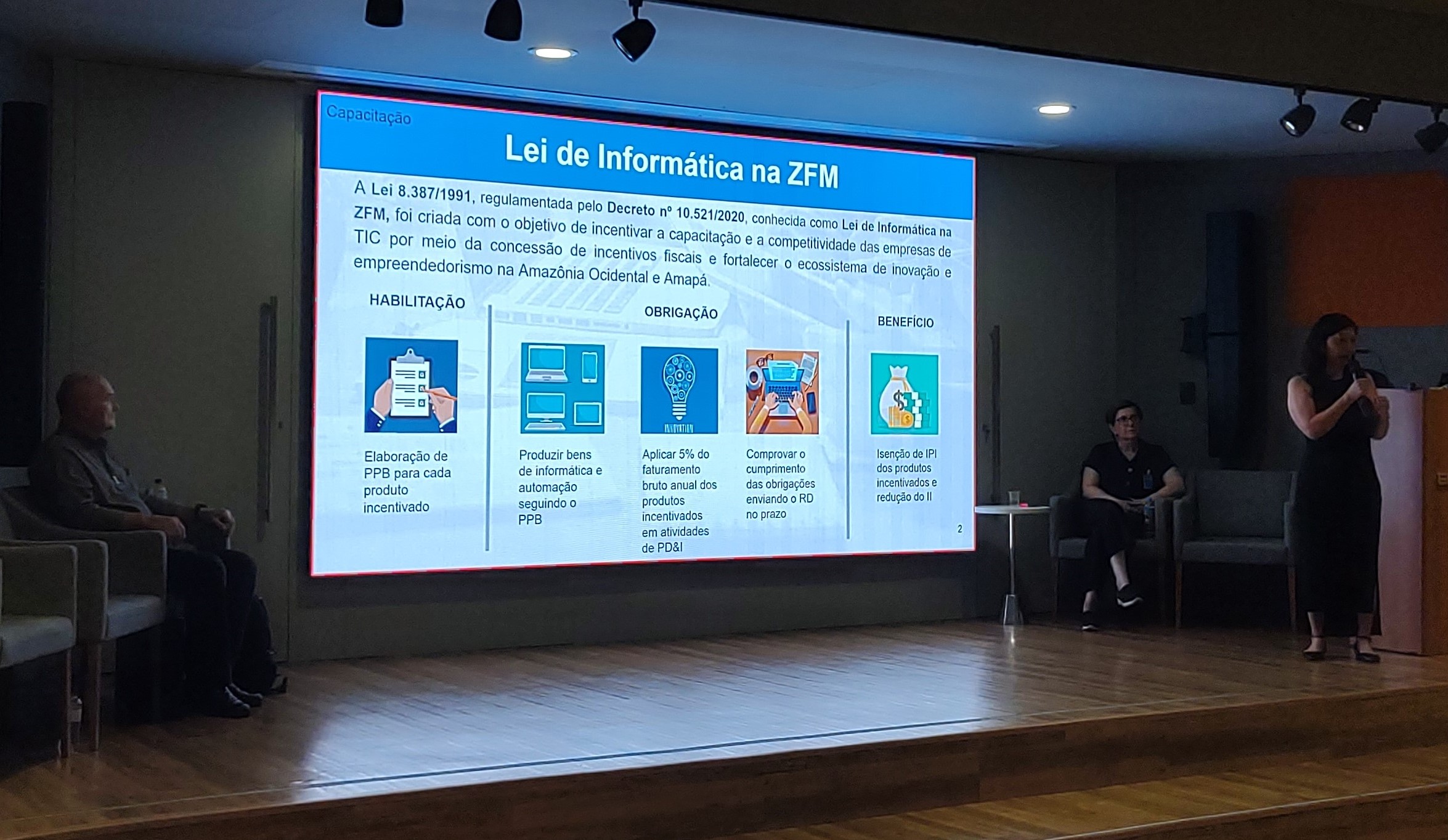 Capacitação

Lei de Informática na ZFM

A Lei 8.387/1991, regulamentada pelo Decreto nº 10.521/2020, conhecida como Lei de Informática na ZFM, foi criada com o objetivo de incentivar a capacitação e a competitividade das empresas de TIC por meio da concessão de incentivos fiscais e fortalecer o ecossistema de inovação e empreendedorismo na Amazônia Ocidental e Amapá.

HABILITAÇÃO

Elaboração de PPB para cada produto incentivado

OBRIGAÇÃO

Produzir bens de informática e automação seguindo o PPB

Aplicar 5% do faturamento bruto anual dos produtos incentivados em atividades de PD&I

Comprovar o cumprimento das obrigações enviando o RD no prazo

BENEFÍCIO

Isenção de IPI dos produtos incentivados e redução do II

2